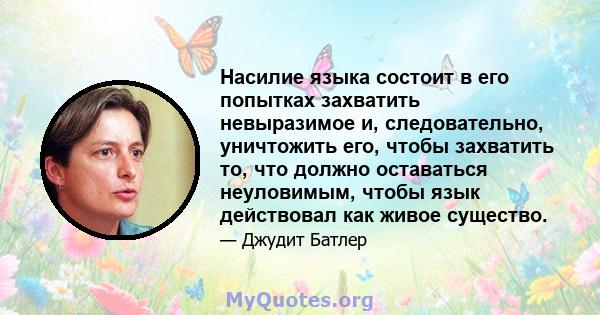 Насилие языка состоит в его попытках захватить невыразимое и, следовательно, уничтожить его, чтобы захватить то, что должно оставаться неуловимым, чтобы язык действовал как живое существо.

— Джудит Батлер

MyQuotes.org